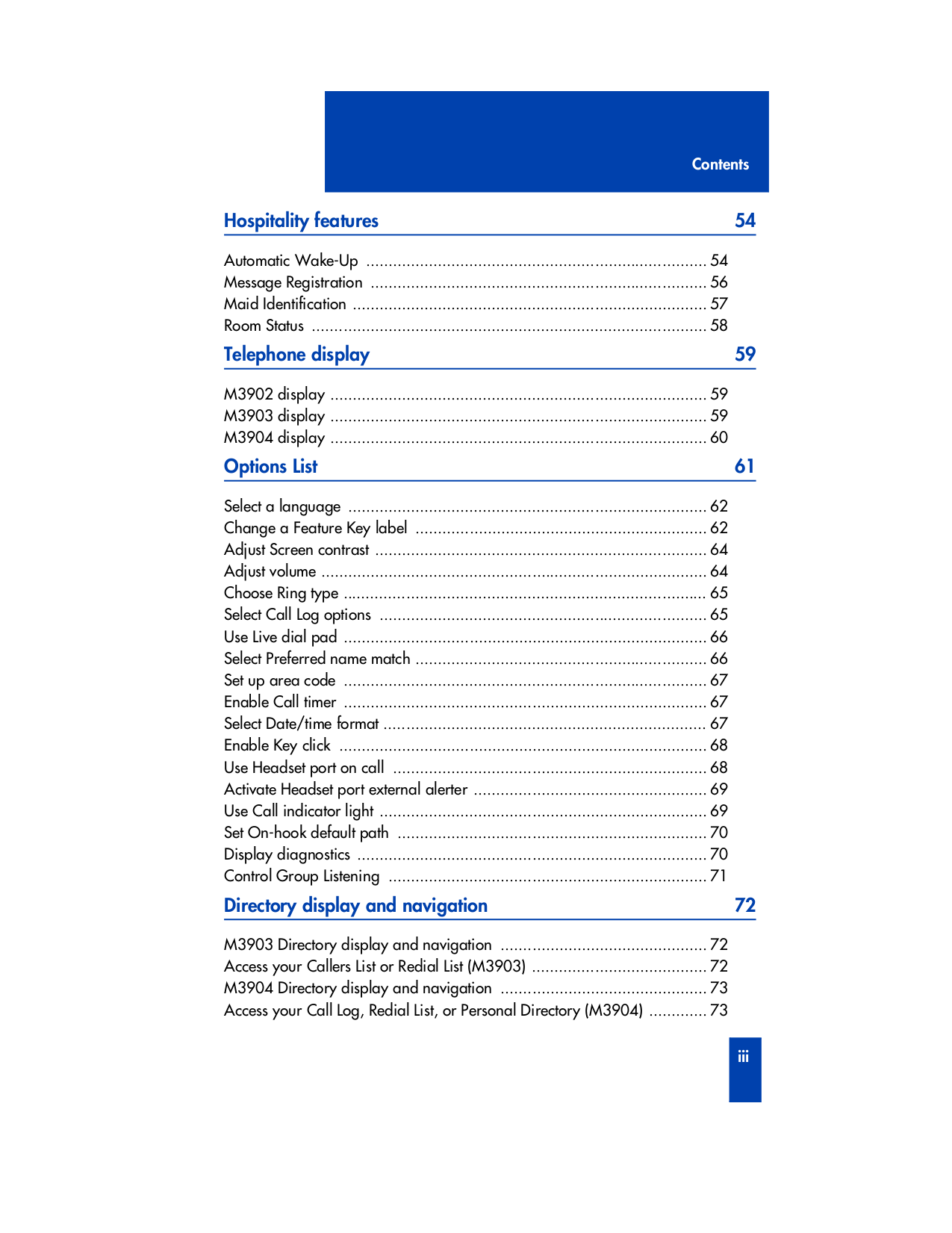 Contents

Hospitality features 54

Automatic Wake-Up 54
Message Registration 56
Maid Identification 57
Room Status 58

Telephone display 59

M3902 display 59
M3903 display 59
M3904 display 60

Options List 61

Select a language 62
Change a Feature Key label 62
Adjust Screen contrast 64
Adjust volume 64
Choose Ring type 65
Select Call Log options 65
Use Live dial pad 66
Select Preferred name match 66
Set up area code 67
Enable Call timer 67
Select Date/time format 67
Enable Key click 68
Use Headset port on call 68
Activate Headset port external alerter 69
Use Call indicator light 69
Set On-hook default path 70
Display diagnostics 70
Control Group Listening 71

Directory display and navigation 72

M3903 Directory display and navigation 72
Access your Callers List or Redial List (M3903) 72
M3904 Directory display and navigation 73
Access your Call Log, Redial List, or Personal Directory (M3904) 73

iii